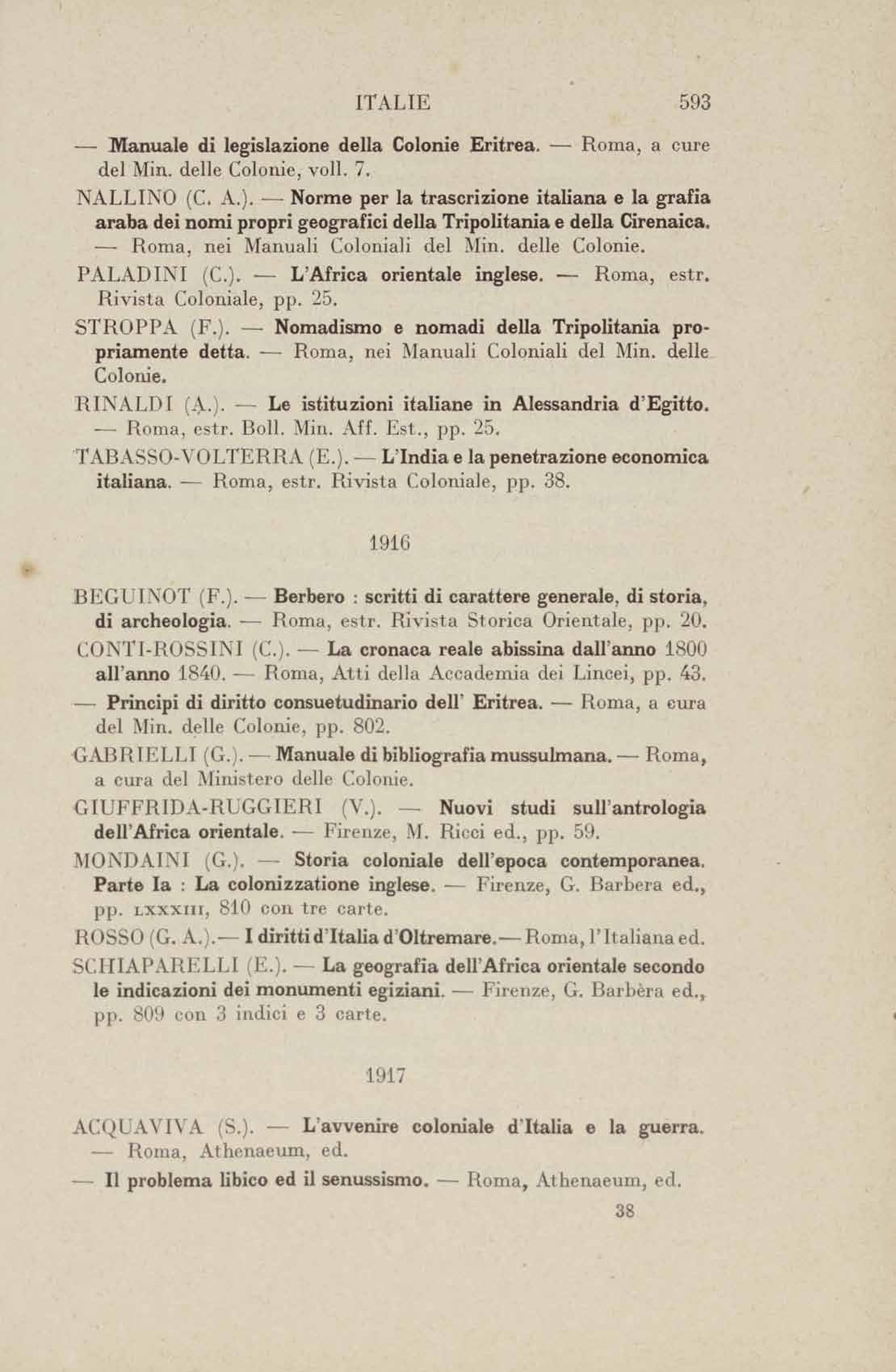 ITALIE 593

— Manuale di legislazione della Colonie Eritrea. — Roma, a cure del Min. delle Colonie, voll. 7.

NALLINO (C. A.). — Norme per la trascrizione italiana e la grafia araba dei nomi propri geografici della Tripolitania e della Cirenaica. — Roma, nei Manuali Coloniali del Min. delle Colonie.

PALADINI (C.). — L'Africa orientale inglese. — Roma, estr. Rivista Coloniale, pp. 25.

STROPPA (F.). — Nomadismo e nomadi della Tripolitania propriamente detta. — Roma, nei Manuali Coloniali del Min. delle Colonie.

RINALDI (A.). — Le istituzioni italiane in Alessandria d'Egitto. — Roma, estr. Boll. Min. Aff. Est., pp. 25.

TABASSO-VOLTERRA (E.). — L'India e la penetrazione economica italiana. — Roma, estr. Rivista Coloniale, pp. 38.

1916

BEGUINOT (F.). — Berbero : scritti di carattere generale, di storia, di archeologia. — Roma, estr. Rivista Storica Orientale, pp. 20.

CONTI-ROSSINI (C.). — La cronaca reale abissina dall'anno 1800 all'anno 1840. — Roma, Atti della Accademia dei Lincei, pp. 43.

— Principi di diritto consuetudinario dell' Eritrea. — Roma, a cura del Min. delle Colonie, pp. 802.

GABRIELLI (G.). — Manuale di bibliografia mussulmana. — Roma, a cura del Ministero delle Colonie.

GIUFFRIDA-RUGGIERI (V.). — Nuovi studi sull'antrologia dell'Africa orientale. — Firenze, M. Ricci ed., pp. 59.

MONDAINI (G.). — Storia coloniale dell'epoca contemporanea. Parte Ia : La colonizzatione inglese. — Firenze, G. Barbera ed., pp. LXXXIII, 810 con tre carte.

ROSSO (G. A.).— I diritti d'Italia d'Oltremare.— Roma, l'Italiana ed.

SCHIAPARELLI (E.). — La geografia dell'Africa orientale secondo le indicazioni dei monumenti egiziani. — Firenze, G. Barbèra ed., pp. 809 con 3 indici e 3 carte.

1917

ACQUAVIVA (S.). — L'avvenire coloniale d'Italia e la guerra. — Roma, Athenaeum, ed.

— Il problema libico ed il senussismo. — Roma, Athenaeum, ed.

38